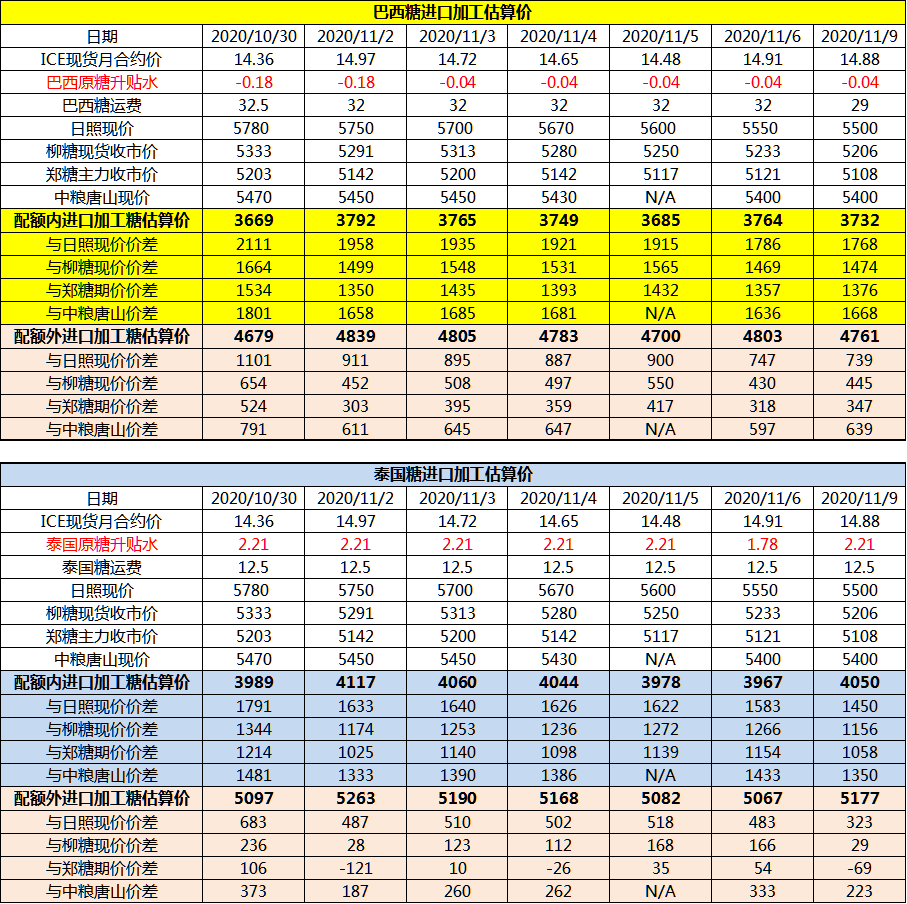 巴西糖进口加工估算价

| 日期 | 2020/10/30 | 2020/11/2 | 2020/11/3 | 2020/11/4 | 2020/11/5 | 2020/11/6 | 2020/11/9 |
|---|---|---|---|---|---|---|---|
| ICE现货月合约价 | 14.36 | 14.97 | 14.72 | 14.65 | 14.48 | 14.91 | 14.88 |
| 巴西原糖升贴水 | -0.18 | -0.18 | -0.04 | -0.04 | -0.04 | -0.04 | -0.04 |
| 巴西糖运费 | 32.5 | 32 | 32 | 32 | 32 | 32 | 29 |
| 日照现价 | 5780 | 5750 | 5700 | 5670 | 5600 | 5550 | 5500 |
| 柳糖现货收市价 | 5333 | 5291 | 5313 | 5280 | 5250 | 5233 | 5206 |
| 郑糖主力收市价 | 5203 | 5142 | 5200 | 5142 | 5117 | 5121 | 5108 |
| 中粮唐山现价 | 5470 | 5450 | 5450 | 5430 | N/A | 5400 | 5400 |
| 配额内进口加工糖估算价 | 3669 | 3792 | 3765 | 3749 | 3685 | 3764 | 3732 |
| 与日照现价价差 | 2111 | 1958 | 1935 | 1921 | 1915 | 1786 | 1768 |
| 与柳糖现价价差 | 1664 | 1499 | 1548 | 1531 | 1565 | 1469 | 1474 |
| 与郑糖期价价差 | 1534 | 1350 | 1435 | 1393 | 1432 | 1357 | 1376 |
| 与中粮唐山价差 | 1801 | 1658 | 1685 | 1681 | N/A | 1636 | 1668 |
| 配额外进口加工糖估算价 | 4679 | 4839 | 4805 | 4783 | 4700 | 4803 | 4761 |
| 与日照现价价差 | 1101 | 911 | 895 | 887 | 900 | 747 | 739 |
| 与柳糖现价价差 | 654 | 452 | 508 | 497 | 550 | 430 | 445 |
| 与郑糖期价价差 | 524 | 303 | 395 | 359 | 417 | 318 | 347 |
| 与中粮唐山价差 | 791 | 611 | 645 | 647 | N/A | 597 | 639 |

泰国糖进口加工估算价

| 日期 | 2020/10/30 | 2020/11/2 | 2020/11/3 | 2020/11/4 | 2020/11/5 | 2020/11/6 | 2020/11/9 |
|---|---|---|---|---|---|---|---|
| ICE现货月合约价 | 14.36 | 14.97 | 14.72 | 14.65 | 14.48 | 14.91 | 14.88 |
| 泰国原糖升贴水 | 2.21 | 2.21 | 2.21 | 2.21 | 2.21 | 1.78 | 2.21 |
| 泰国糖运费 | 12.5 | 12.5 | 12.5 | 12.5 | 12.5 | 12.5 | 12.5 |
| 日照现价 | 5780 | 5750 | 5700 | 5670 | 5600 | 5550 | 5500 |
| 柳糖现货收市价 | 5333 | 5291 | 5313 | 5280 | 5250 | 5233 | 5206 |
| 郑糖主力收市价 | 5203 | 5142 | 5200 | 5142 | 5117 | 5121 | 5108 |
| 中粮唐山现价 | 5470 | 5450 | 5450 | 5430 | N/A | 5400 | 5400 |
| 配额内进口加工糖估算价 | 3989 | 4117 | 4060 | 4044 | 3978 | 3967 | 4050 |
| 与日照现价价差 | 1791 | 1633 | 1640 | 1626 | 1622 | 1583 | 1450 |
| 与柳糖现价价差 | 1344 | 1174 | 1253 | 1236 | 1272 | 1266 | 1156 |
| 与郑糖期价价差 | 1214 | 1025 | 1140 | 1098 | 1139 | 1154 | 1058 |
| 与中粮唐山价差 | 1481 | 1333 | 1390 | 1386 | N/A | 1433 | 1350 |
| 配额外进口加工糖估算价 | 5097 | 5263 | 5190 | 5168 | 5082 | 5067 | 5177 |
| 与日照现价价差 | 683 | 487 | 510 | 502 | 518 | 483 | 323 |
| 与柳糖现价价差 | 236 | 28 | 123 | 112 | 168 | 166 | 29 |
| 与郑糖期价价差 | 106 | -121 | 10 | -26 | 35 | 54 | -69 |
| 与中粮唐山价差 | 373 | 187 | 260 | 262 | N/A | 333 | 223 |